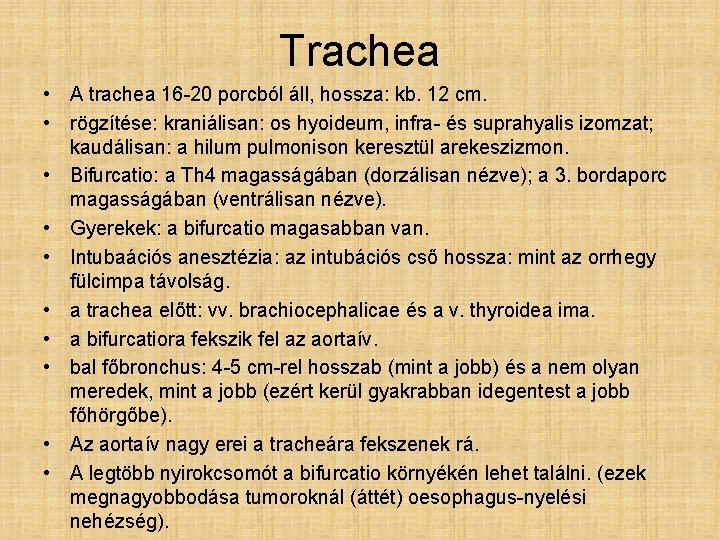 Trachea

• A trachea 16-20 porcból áll, hossza: kb. 12 cm.
• rögzítése: kraniálisan: os hyoideum, infra- és suprahyalis izomzat; kaudálisan: a hilum pulmonison keresztül arekeszizmon.
• Bifurcatio: a Th4 magasságában (dorzálisan nézve); a 3. bordaporc magasságában (ventrálisan nézve).
• Gyerekek: a bifurcatio magasabban van.
• Intubaációs anesztézia: az intubációs cső hossza: mint az orrhegy fülcimpa távolság.
• a trachea előtt: vv. brachiocephalicae és a v. thyroidea ima.
• a bifurcatiora fekszik fel az aortaív.
• bal főbronchus: 4-5 cm-rel hosszab (mint a jobb) és a nem olyan meredek, mint a jobb (ezért kerül gyakrabban idegentest a jobb főhörgőbe).
• Az aortaív nagy erei a tracheára fekszenek rá.
• A legtöbb nyirokcsomót a bifurcatio környékén lehet találni. (ezek megnagyobbodása tumoroknál (áttét) oesophagus-nyelési nehézség).